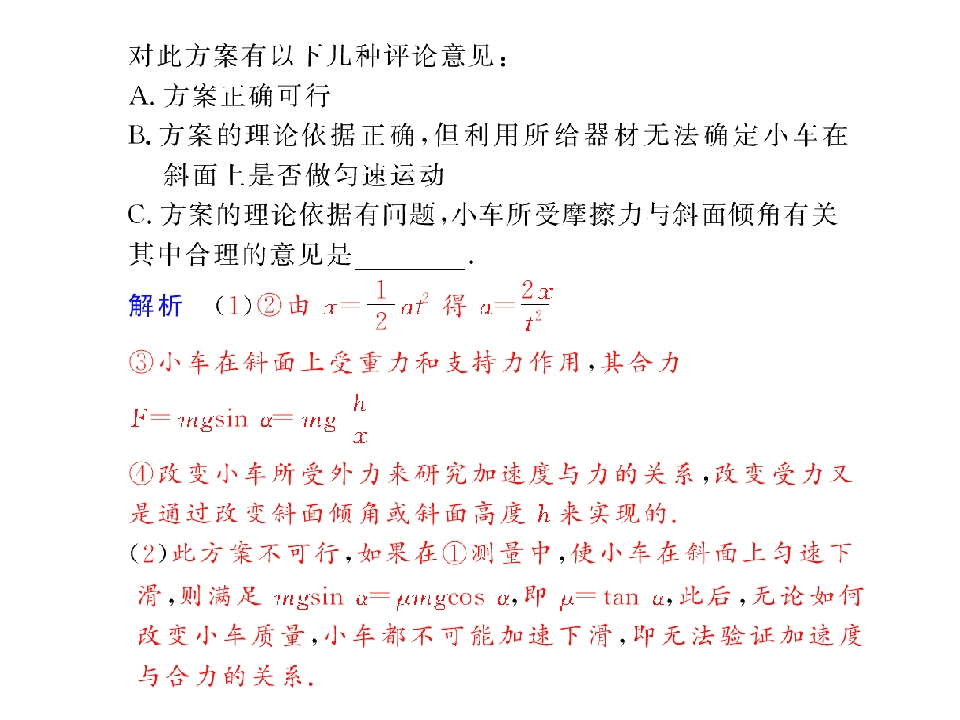 对此方案有以下几种评论意见：
A. 方案正确可行
B. 方案的理论依据正确，但利用所给器材无法确定小车在斜面上是否做匀速运动
C. 方案的理论依据有问题，小车所受摩擦力与斜面倾角有关
其中合理的意见是________.

解析 (1)②由 $x=\frac{1}{2}at^2$ 得 $a=\frac{2x}{t^2}$
③小车在斜面上受重力和支持力作用，其合力
$F=mg\sin\alpha=mg\frac{h}{x}$
④改变小车所受外力来研究加速度与力的关系，改变受力又是通过改变斜面倾角或斜面高度 $h$ 来实现的.
(2)此方案不可行，如果在①测量中，使小车在斜面上匀速下滑，则满足 $mg\sin\alpha=\mu mg\cos\alpha$，即 $\mu=\tan\alpha$，此后，无论如何改变小车质量，小车都不可能加速下滑，即无法验证加速度与合力的关系.